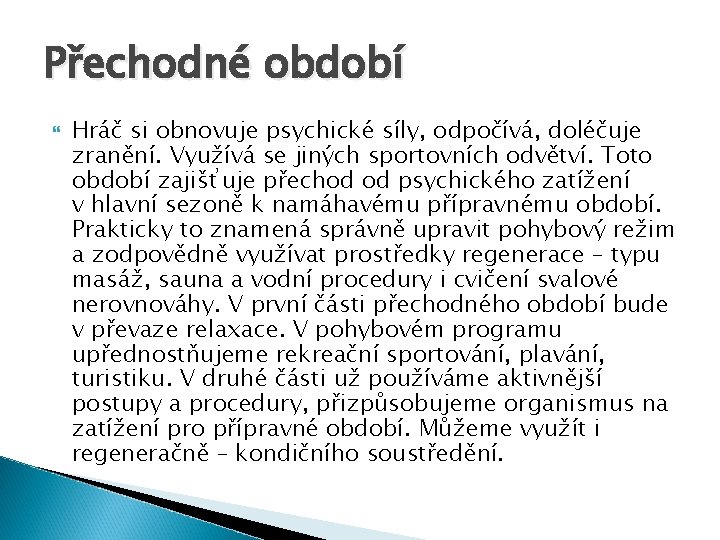 Přechodné období

Hráč si obnovuje psychické síly, odpočívá, doléčuje zranění. Využívá se jiných sportovních odvětví. Toto období zajišťuje přechod od psychického zatížení v hlavní sezoně k namáhavému přípravnému období. Prakticky to znamená správně upravit pohybový režim a zodpovědně využívat prostředky regenerace – typu masáž, sauna a vodní procedury i cvičení svalové nerovnováhy. V první části přechodného období bude v převaze relaxace. V pohybovém programu upřednostňujeme rekreační sportování, plavání, turistiku. V druhé části už používáme aktivnější postupy a procedury, přizpůsobujeme organismus na zatížení pro přípravné období. Můžeme využít i regeneračně – kondičního soustředění.